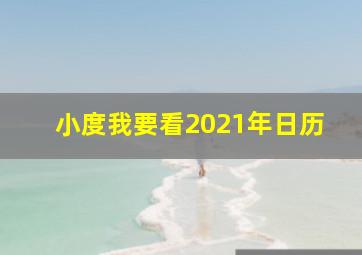 小度我要看2021年日历